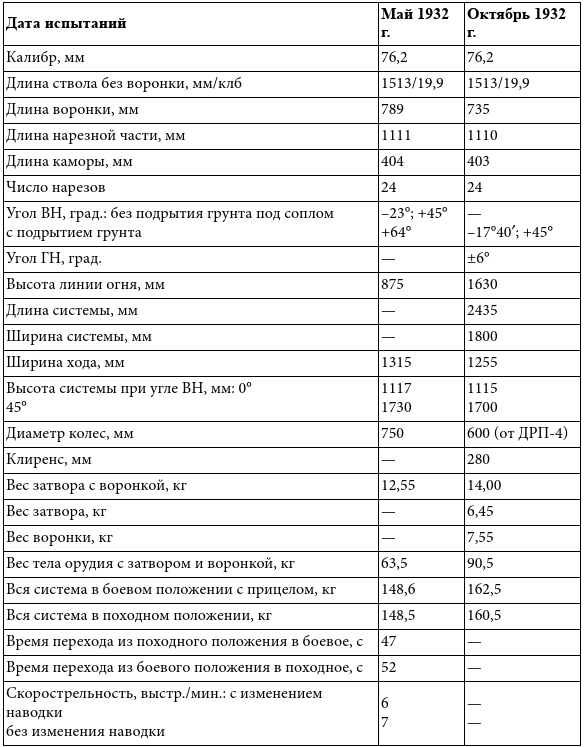 | Дата испытаний | Май 1932 г. | Октябрь 1932 г. |
|---|---|---|
| Калибр, мм | 76,2 | 76,2 |
| Длина ствола без воронки, мм/клб | 1513/19,9 | 1513/19,9 |
| Длина воронки, мм | 789 | 735 |
| Длина нарезной части, мм | 1111 | 1110 |
| Длина каморы, мм | 404 | 403 |
| Число нарезов | 24 | 24 |
| Угол ВН, град.: без подрытия грунта под соплом с подрытием грунта | –23°; +45° +64° | — –17°40′; +45° |
| Угол ГН, град. | — | ±6° |
| Высота линии огня, мм | 875 | 1630 |
| Длина системы, мм | — | 2435 |
| Ширина системы, мм | — | 1800 |
| Ширина хода, мм | 1315 | 1255 |
| Высота системы при угле ВН, мм: 0° 45° | 1117 1730 | 1115 1700 |
| Диаметр колес, мм | 750 | 600 (от ДРП-4) |
| Клиренс, мм | — | 280 |
| Вес затвора с воронкой, кг | 12,55 | 14,00 |
| Вес затвора, кг | — | 6,45 |
| Вес воронки, кг | — | 7,55 |
| Вес тела орудия с затвором и воронкой, кг | 63,5 | 90,5 |
| Вся система в боевом положении с прицелом, кг | 148,6 | 162,5 |
| Вся система в походном положении, кг | 148,5 | 160,5 |
| Время перехода из походного положения в боевое, с | 47 | — |
| Время перехода из боевого положения в походное, с | 52 | — |
| Скорострельность, выстр./мин.: с изменением наводки без изменения наводки | 6 7 | — — |